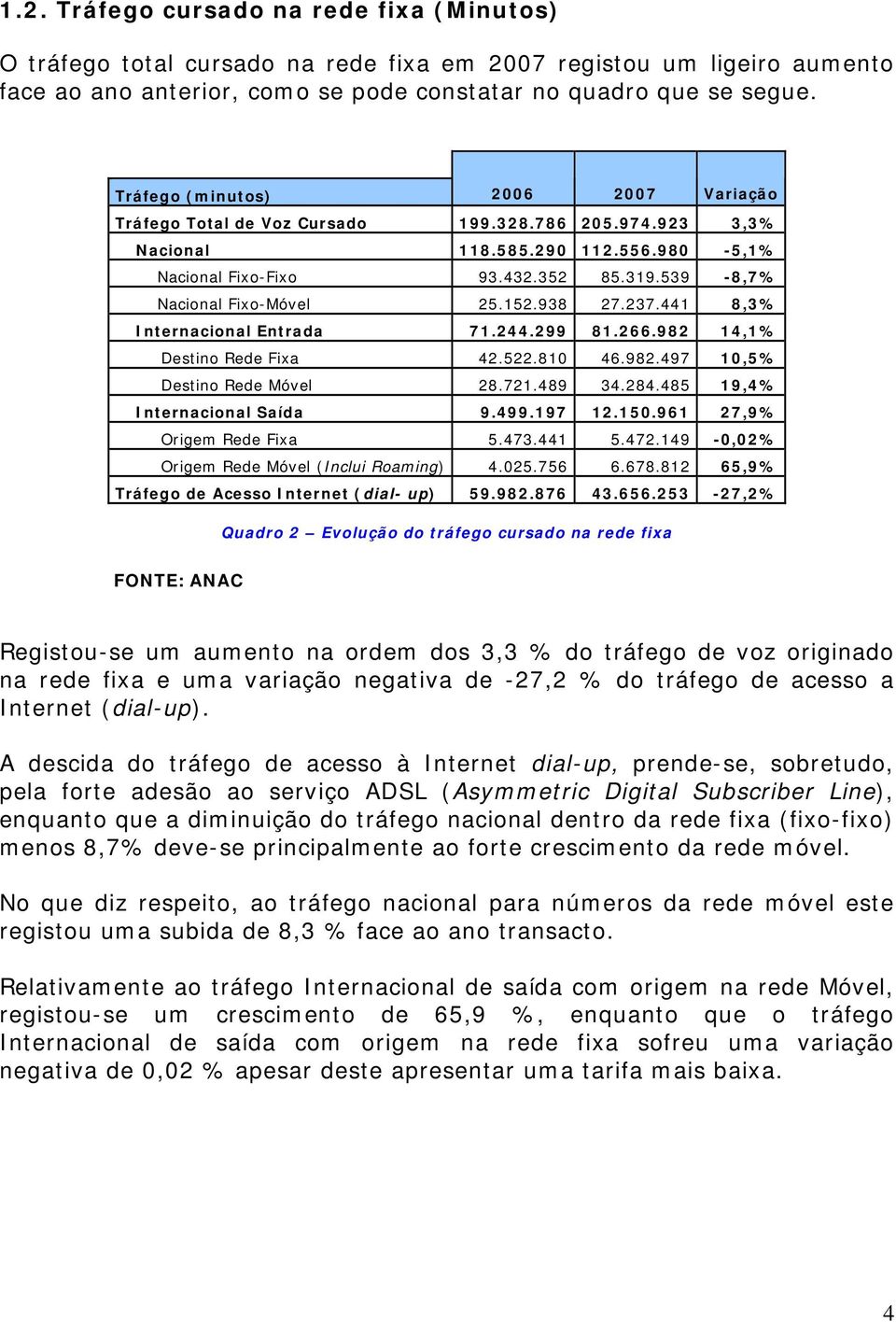 1.2. Tráfego cursado na rede fixa (Minutos)

O tráfego total cursado na rede fixa em 2007 registou um ligeiro aumento face ao ano anterior, como se pode constatar no quadro que se segue.

| Tráfego (minutos) | 2006 | 2007 | Variação |
|---|---|---|---|
| Tráfego Total de Voz Cursado | 199.328.786 | 205.974.923 | 3,3% |
| Nacional | 118.585.290 | 112.556.980 | -5,1% |
| Nacional Fixo-Fixo | 93.432.352 | 85.319.539 | -8,7% |
| Nacional Fixo-Móvel | 25.152.938 | 27.237.441 | 8,3% |
| Internacional Entrada | 71.244.299 | 81.266.982 | 14,1% |
| Destino Rede Fixa | 42.522.810 | 46.982.497 | 10,5% |
| Destino Rede Móvel | 28.721.489 | 34.284.485 | 19,4% |
| Internacional Saída | 9.499.197 | 12.150.961 | 27,9% |
| Origem Rede Fixa | 5.473.441 | 5.472.149 | -0,02% |
| Origem Rede Móvel (Inclui Roaming) | 4.025.756 | 6.678.812 | 65,9% |
| Tráfego de Acesso Internet (dial- up) | 59.982.876 | 43.656.253 | -27,2% |

Quadro 2 – Evolução do tráfego cursado na rede fixa

FONTE: ANAC

Registou-se um aumento na ordem dos 3,3 % do tráfego de voz originado na rede fixa e uma variação negativa de -27,2 % do tráfego de acesso a Internet (dial-up).

A descida do tráfego de acesso à Internet dial-up, prende-se, sobretudo, pela forte adesão ao serviço ADSL (Asymmetric Digital Subscriber Line), enquanto que a diminuição do tráfego nacional dentro da rede fixa (fixo-fixo) menos 8,7% deve-se principalmente ao forte crescimento da rede móvel.

No que diz respeito, ao tráfego nacional para números da rede móvel este registou uma subida de 8,3 % face ao ano transacto.

Relativamente ao tráfego Internacional de saída com origem na rede Móvel, registou-se um crescimento de 65,9 %, enquanto que o tráfego Internacional de saída com origem na rede fixa sofreu uma variação negativa de 0,02 % apesar deste apresentar uma tarifa mais baixa.

4